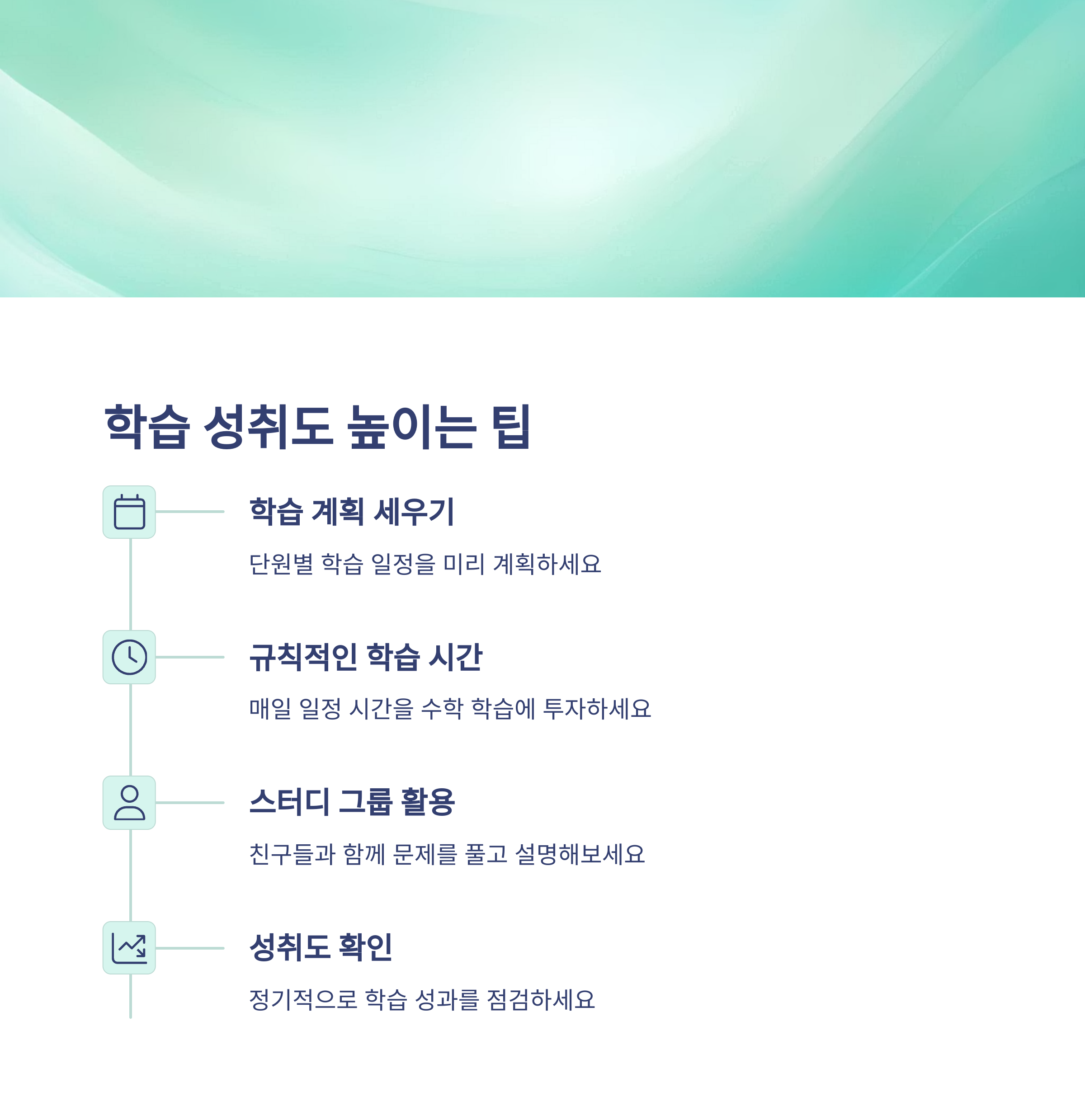 학습 성취도 높이는 팁

학습 계획 세우기

단원별 학습 일정을 미리 계획하세요

규칙적인 학습 시간

매일 일정 시간을 수학 학습에 투자하세요

스터디 그룹 활용

친구들과 함께 문제를 풀고 설명해보세요

성취도 확인

정기적으로 학습 성과를 점검하세요